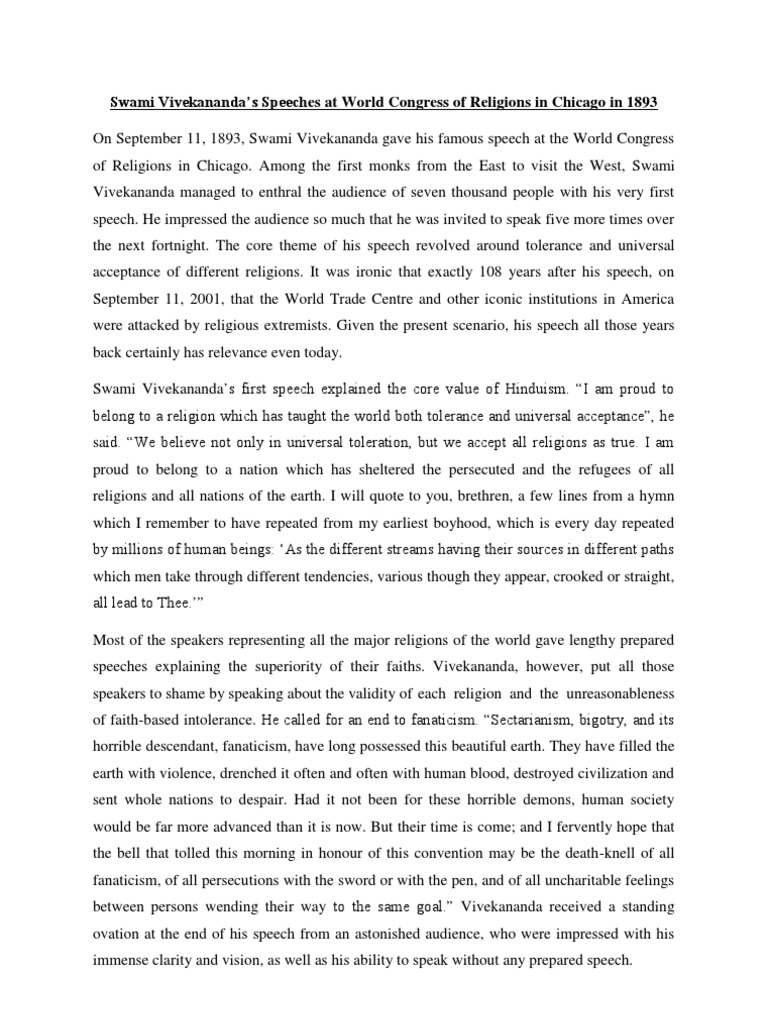 Swami Vivekananda's Speeches at World Congress of Religions in Chicago in 1893

On September 11, 1893, Swami Vivekananda gave his famous speech at the World Congress of Religions in Chicago. Among the first monks from the East to visit the West, Swami Vivekananda managed to enthral the audience of seven thousand people with his very first speech. He impressed the audience so much that he was invited to speak five more times over the next fortnight. The core theme of his speech revolved around tolerance and universal acceptance of different religions. It was ironic that exactly 108 years after his speech, on September 11, 2001, that the World Trade Centre and other iconic institutions in America were attacked by religious extremists. Given the present scenario, his speech all those years back certainly has relevance even today.

Swami Vivekananda's first speech explained the core value of Hinduism. "I am proud to belong to a religion which has taught the world both tolerance and universal acceptance", he said. "We believe not only in universal toleration, but we accept all religions as true. I am proud to belong to a nation which has sheltered the persecuted and the refugees of all religions and all nations of the earth. I will quote to you, brethren, a few lines from a hymn which I remember to have repeated from my earliest boyhood, which is every day repeated by millions of human beings: 'As the different streams having their sources in different paths which men take through different tendencies, various though they appear, crooked or straight, all lead to Thee.'"

Most of the speakers representing all the major religions of the world gave lengthy prepared speeches explaining the superiority of their faiths. Vivekananda, however, put all those speakers to shame by speaking about the validity of each religion and the unreasonableness of faith-based intolerance. He called for an end to fanaticism. "Sectarianism, bigotry, and its horrible descendant, fanaticism, have long possessed this beautiful earth. They have filled the earth with violence, drenched it often and often with human blood, destroyed civilization and sent whole nations to despair. Had it not been for these horrible demons, human society would be far more advanced than it is now. But their time is come; and I fervently hope that the bell that tolled this morning in honour of this convention may be the death-knell of all fanaticism, of all persecutions with the sword or with the pen, and of all uncharitable feelings between persons wending their way to the same goal." Vivekananda received a standing ovation at the end of his speech from an astonished audience, who were impressed with his immense clarity and vision, as well as his ability to speak without any prepared speech.